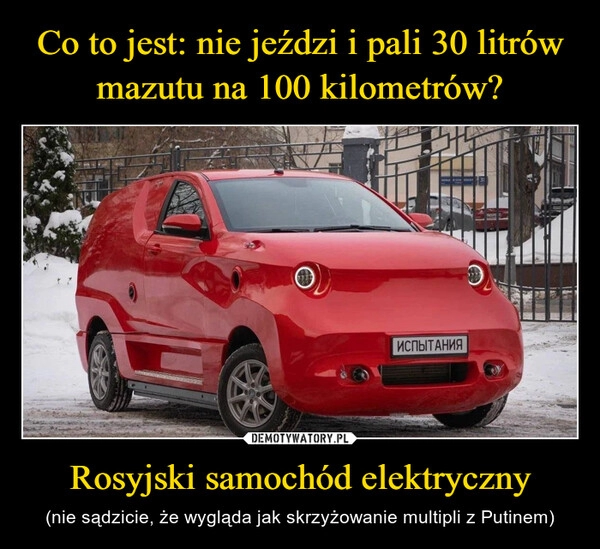 Co to jest: nie jeździ i pali 30 litrów mazutu na 100 kilometrów?

ИСПЫТАНИЯ

DEMOTYWATORY.PL

Rosyjski samochód elektryczny

(nie sądzicie, że wygląda jak skrzyżowanie multipli z Putinem)